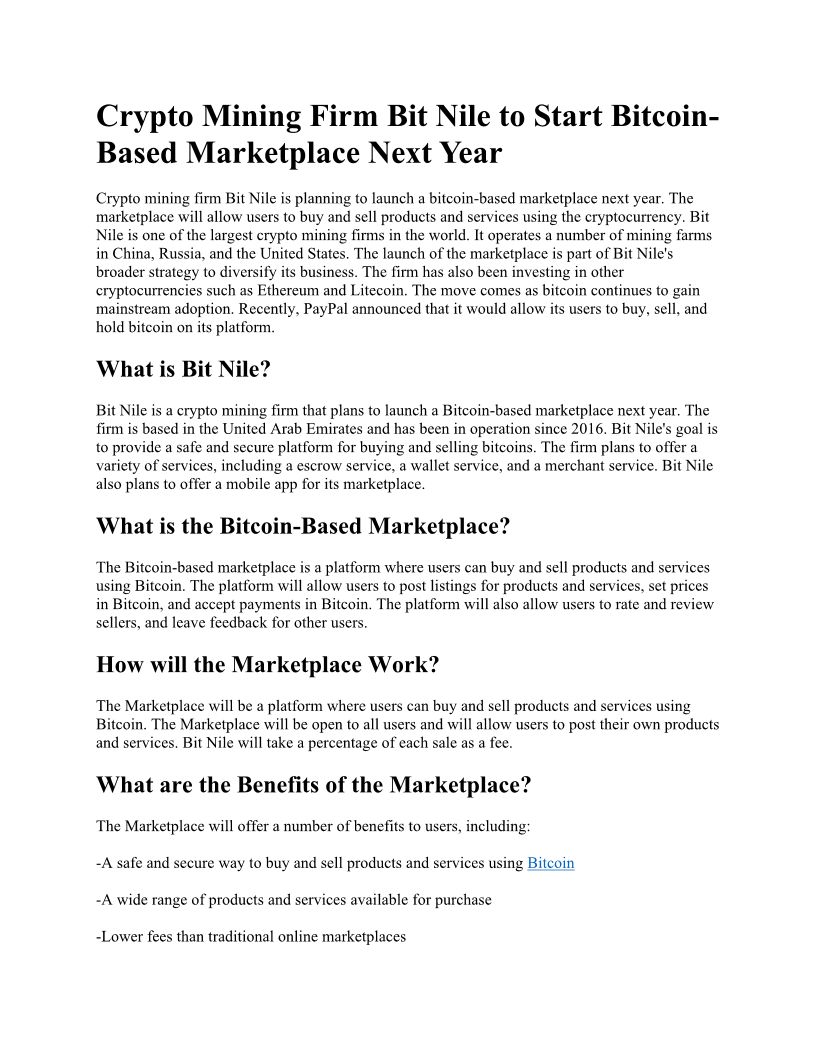 Crypto Mining Firm Bit Nile to Start Bitcoin-Based Marketplace Next Year

Crypto mining firm Bit Nile is planning to launch a bitcoin-based marketplace next year. The marketplace will allow users to buy and sell products and services using the cryptocurrency. Bit Nile is one of the largest crypto mining firms in the world. It operates a number of mining farms in China, Russia, and the United States. The launch of the marketplace is part of Bit Nile's broader strategy to diversify its business. The firm has also been investing in other cryptocurrencies such as Ethereum and Litecoin. The move comes as bitcoin continues to gain mainstream adoption. Recently, PayPal announced that it would allow its users to buy, sell, and hold bitcoin on its platform.

What is Bit Nile?

Bit Nile is a crypto mining firm that plans to launch a Bitcoin-based marketplace next year. The firm is based in the United Arab Emirates and has been in operation since 2016. Bit Nile's goal is to provide a safe and secure platform for buying and selling bitcoins. The firm plans to offer a variety of services, including a escrow service, a wallet service, and a merchant service. Bit Nile also plans to offer a mobile app for its marketplace.

What is the Bitcoin-Based Marketplace?

The Bitcoin-based marketplace is a platform where users can buy and sell products and services using Bitcoin. The platform will allow users to post listings for products and services, set prices in Bitcoin, and accept payments in Bitcoin. The platform will also allow users to rate and review sellers, and leave feedback for other users.

How will the Marketplace Work?

The Marketplace will be a platform where users can buy and sell products and services using Bitcoin. The Marketplace will be open to all users and will allow users to post their own products and services. Bit Nile will take a percentage of each sale as a fee.

What are the Benefits of the Marketplace?

The Marketplace will offer a number of benefits to users, including:

-A safe and secure way to buy and sell products and services using Bitcoin

-A wide range of products and services available for purchase

-Lower fees than traditional online marketplaces